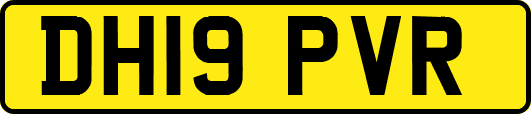 DH19 PVR